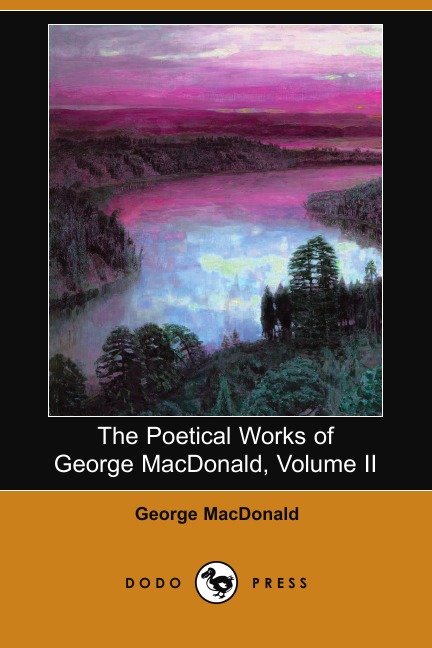 The Poetical Works of
George MacDonald, Volume II

George MacDonald

DODO PRESS